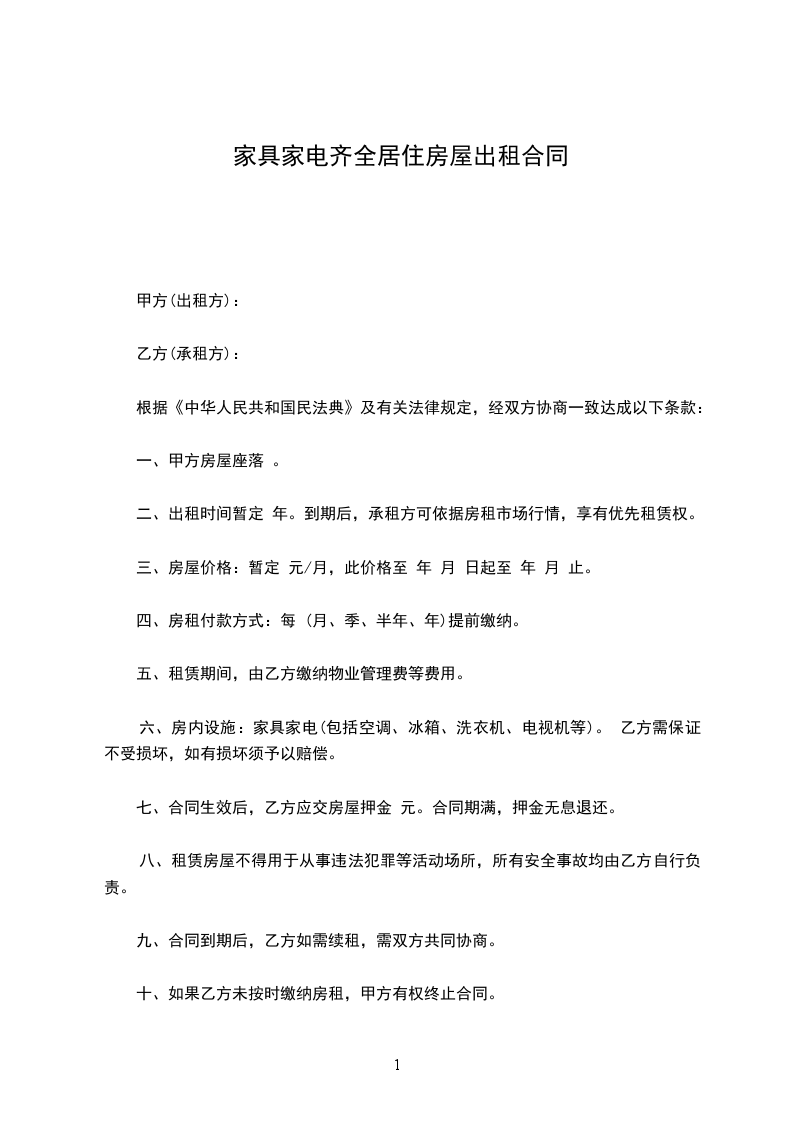 家具家电齐全居住房屋出租合同

甲方(出租方)：

乙方(承租方)：

根据《中华人民共和国民法典》及有关法律规定，经双方协商一致达成以下条款：

一、甲方房屋座落 。

二、出租时间暂定 年。到期后，承租方可依据房租市场行情，享有优先租赁权。

三、房屋价格：暂定 元/月，此价格至 年 月 日起至 年 月 止。

四、房租付款方式：每 (月、季、半年、年)提前缴纳。

五、租赁期间，由乙方缴纳物业管理费等费用。

六、房内设施：家具家电(包括空调、冰箱、洗衣机、电视机等)。 乙方需保证不受损坏，如有损坏须予以赔偿。

七、合同生效后，乙方应交房屋押金 元。合同期满，押金无息退还。

八、租赁房屋不得用于从事违法犯罪等活动场所，所有安全事故均由乙方自行负责。

九、合同到期后，乙方如需续租，需双方共同协商。

十、如果乙方未按时缴纳房租，甲方有权终止合同。

1